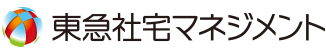 東急社宅マネジメント